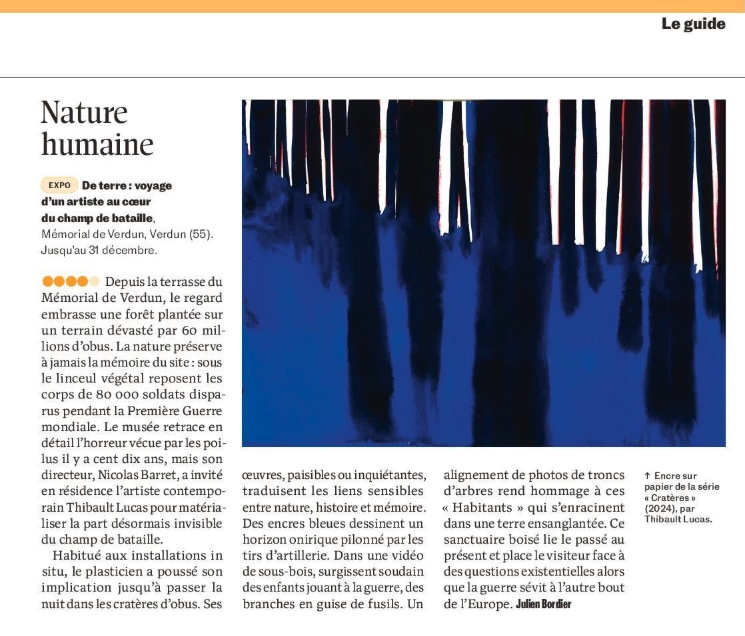 Le guide

Nature humaine

EXPO De terre : voyage d'un artiste au cœur du champ de bataille, Mémorial de Verdun, Verdun (55). Jusqu'au 31 décembre.

Depuis la terrasse du Mémorial de Verdun, le regard embrasse une forêt plantée sur un terrain dévasté par 60 millions d'obus. La nature préserve à jamais la mémoire du site : sous le linceul végétal reposent les corps de 80 000 soldats disparus pendant la Première Guerre mondiale. Le musée retrace en détail l'horreur vécue par les poilus il y a cent dix ans, mais son directeur, Nicolas Barret, a invité en résidence l'artiste contemporain Thibault Lucas pour matérialiser la part désormais invisible du champ de bataille.

Habitué aux installations in situ, le plasticien a poussé son implication jusqu'à passer la nuit dans les cratères d'obus. Ses œuvres, paisibles ou inquiétantes, traduisent les liens sensibles entre nature, histoire et mémoire. Des encres bleues dessinent un horizon onirique pilonné par les tirs d'artillerie. Dans une vidéo de sous-bois, surgissent soudain des enfants jouant à la guerre, des branches en guise de fusils. Un alignement de photos de troncs d'arbres rend hommage à ces « Habitants » qui s'enracinent dans une terre ensanglantée. Ce sanctuaire boisé lie le passé au présent et place le visiteur face à des questions existentielles alors que la guerre sévit à l'autre bout de l'Europe. Julien Bordier

↑ Encre sur papier de la série « Cratères » (2024), par Thibault Lucas.